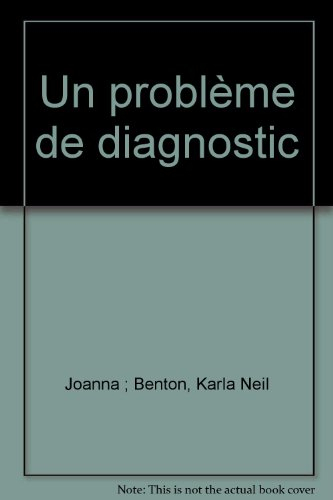 Un problème de diagnostic

Joanna ; Benton, Karla Neil

Note: This is not the actual book cover